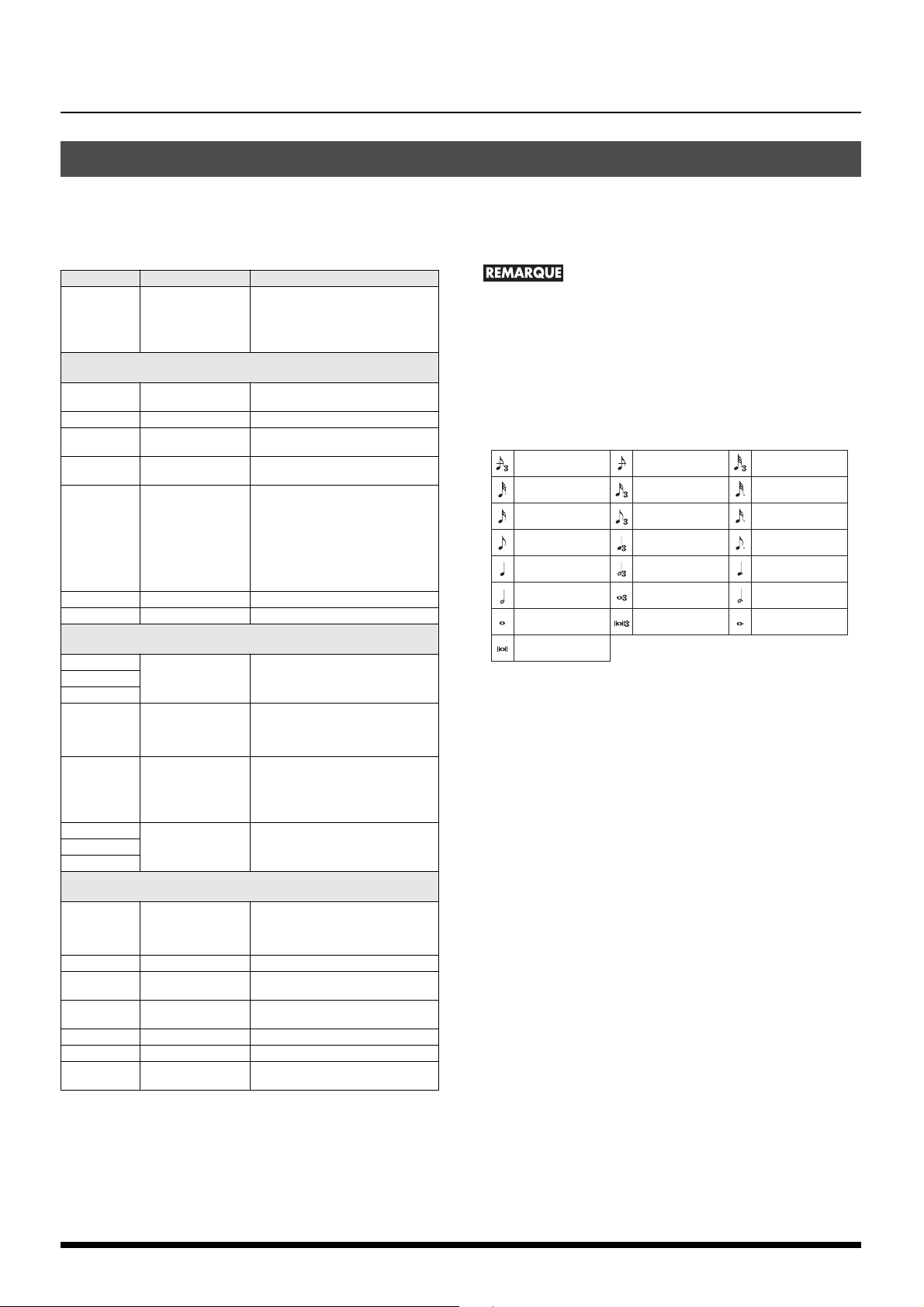 REMARQUE